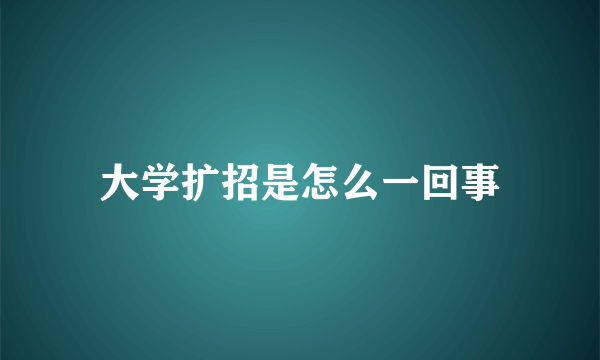 大学扩招是怎么一回事